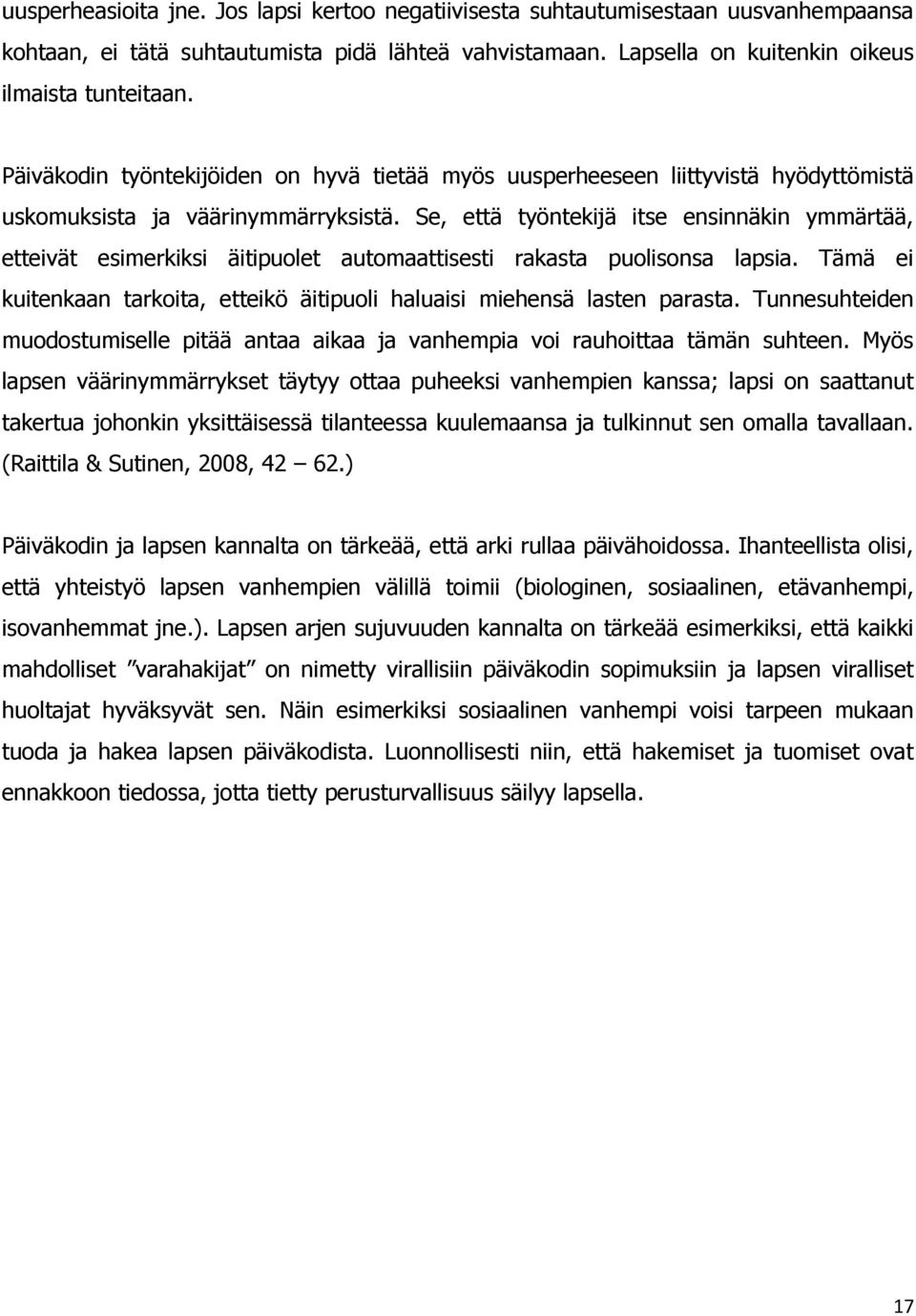 uusperheasioita jne. Jos lapsi kertoo negatiivisesta suhtautumisestaan uusvanhempaansa kohtaan, ei tätä suhtautumista pidä lähteä vahvistamaan. Lapsella on kuitenkin oikeus ilmaista tunteitaan.

Päiväkodin työntekijöiden on hyvä tietää myös uusperheeseen liittyvistä hyödyttömistä uskomuksista ja väärinymmärryksistä. Se, että työntekijä itse ensinnäkin ymmärtää, etteivät esimerkiksi äitipuolet automaattisesti rakasta puolisonsa lapsia. Tämä ei kuitenkaan tarkoita, etteikö äitipuoli haluaisi miehensä lasten parasta. Tunnesuhteiden muodostumiselle pitää antaa aikaa ja vanhempia voi rauhoittaa tämän suhteen. Myös lapsen väärinymmärrykset täytyy ottaa puheeksi vanhempien kanssa; lapsi on saattanut takertua johonkin yksittäisessä tilanteessa kuulemaansa ja tulkinnut sen omalla tavallaan. (Raittila & Sutinen, 2008, 42 – 62.)

Päiväkodin ja lapsen kannalta on tärkeää, että arki rullaa päivähoidossa. Ihanteellista olisi, että yhteistyö lapsen vanhempien välillä toimii (biologinen, sosiaalinen, etävanhempi, isovanhemmat jne.). Lapsen arjen sujuvuuden kannalta on tärkeää esimerkiksi, että kaikki mahdolliset ”varahakijat” on nimetty virallisiin päiväkodin sopimuksiin ja lapsen viralliset huoltajat hyväksyvät sen. Näin esimerkiksi sosiaalinen vanhempi voisi tarpeen mukaan tuoda ja hakea lapsen päiväkodista. Luonnollisesti niin, että hakemiset ja tuomiset ovat ennakkoon tiedossa, jotta tietty perusturvallisuus säilyy lapsella.

17